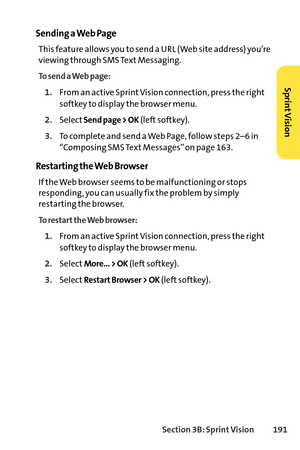 Sending a Web Page

This feature allows you to send a URL (Web site address) you're viewing through SMS Text Messaging.

To send a Web page:

1. From an active Sprint Vision connection, press the right softkey to display the browser menu.

2. Select Send page > OK (left softkey).

3. To complete and send a Web Page, follow steps 2–6 in "Composing SMS Text Messages" on page 163.

Restarting the Web Browser

If the Web browser seems to be malfunctioning or stops responding, you can usually fix the problem by simply restarting the browser.

To restart the Web browser:

1. From an active Sprint Vision connection, press the right softkey to display the browser menu.

2. Select More... > OK (left softkey).

3. Select Restart Browser > OK (left softkey).

Sprint Vision

Section 3B: Sprint Vision 191